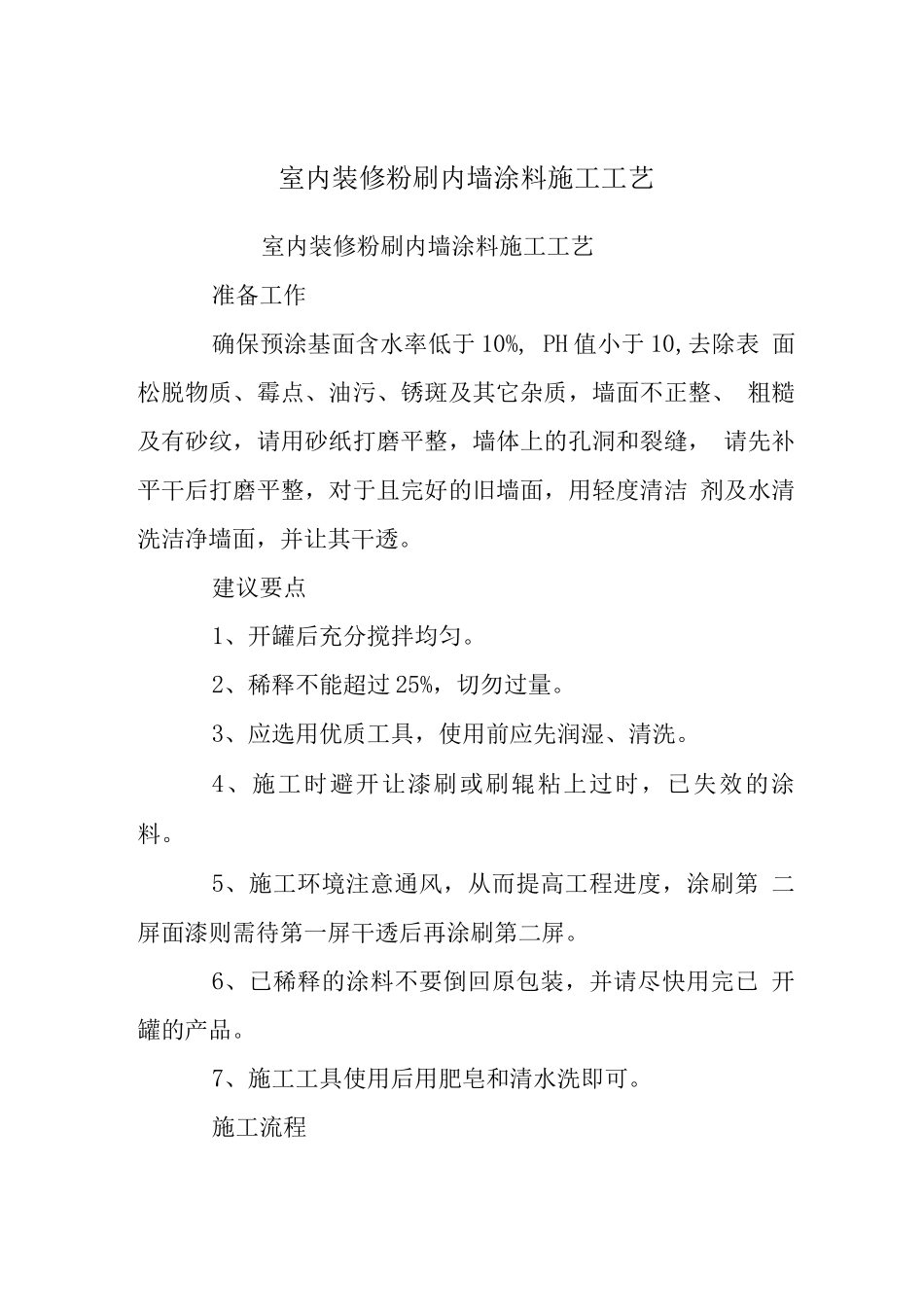 室内装修粉刷内墙涂料施工工艺

室内装修粉刷内墙涂料施工工艺

准备工作

确保预涂基面含水率低于10%, PH值小于10,去除表 面松脱物质、霉点、油污、锈斑及其它杂质，墙面不正整、 粗糙及有砂纹，请用砂纸打磨平整，墙体上的孔洞和裂缝， 请先补平干后打磨平整，对于且完好的旧墙面，用轻度清洁 剂及水清洗洁净墙面，并让其干透。

建议要点

1、开罐后充分搅拌均匀。

2、稀释不能超过25%，切勿过量。

3、应选用优质工具，使用前应先润湿、清洗。

4、施工时避开让漆刷或刷辊粘上过时，已失效的涂料。

5、施工环境注意通风，从而提高工程进度，涂刷第 二屏面漆则需待第一屏干透后再涂刷第二屏。

6、已稀释的涂料不要倒回原包装，并请尽快用完已 开罐的产品。

7、施工工具使用后用肥皂和清水洗即可。

施工流程